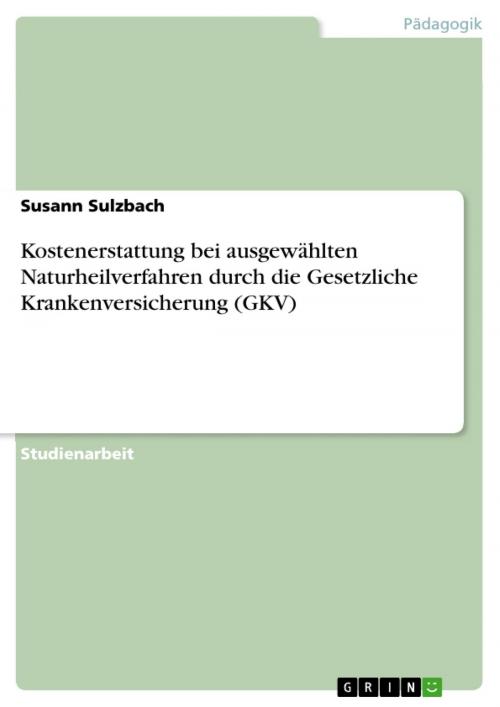 Pädagogik

Susann Sulzbach

Kostenerstattung bei ausgewählten Naturheilverfahren durch die Gesetzliche Krankenversicherung (GKV)

Studienarbeit

GRIN